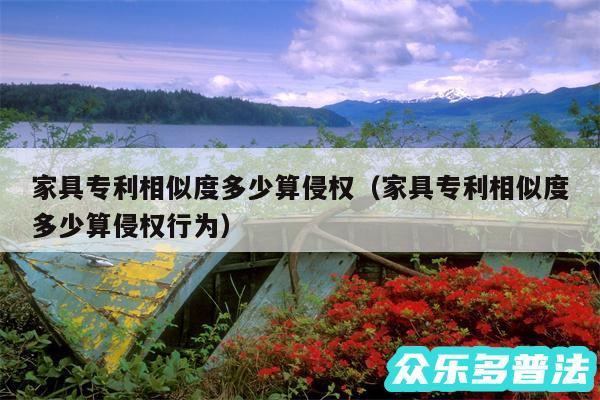 家具专利相似度多少算侵权（家具专利相似度多少算侵权行为）

众乐多普法